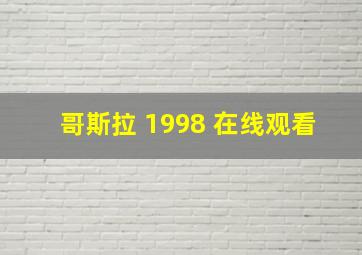 哥斯拉 1998 在线观看